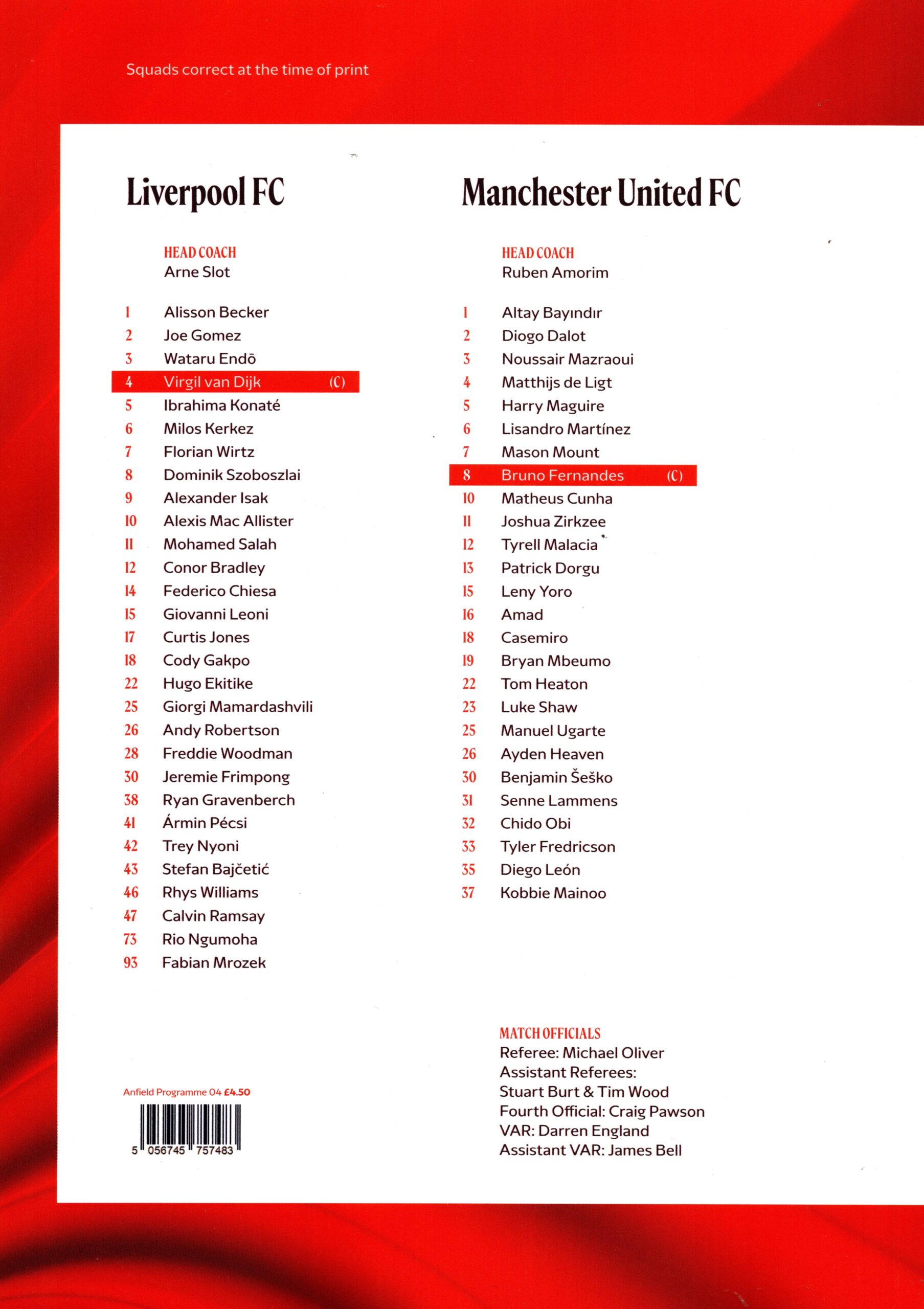 Squads correct at the time of print

Liverpool FC

HEAD COACH
Arne Slot

1 Alisson Becker
2 Joe Gomez
3 Wataru Endō
4 Virgil van Dijk (C)
5 Ibrahima Konaté
6 Milos Kerkez
7 Florian Wirtz
8 Dominik Szoboszlai
9 Alexander Isak
10 Alexis Mac Allister
11 Mohamed Salah
12 Conor Bradley
14 Federico Chiesa
15 Giovanni Leoni
17 Curtis Jones
18 Cody Gakpo
22 Hugo Ekitike
25 Giorgi Mamardashvili
26 Andy Robertson
28 Freddie Woodman
30 Jeremie Frimpong
38 Ryan Gravenberch
41 Ármin Pécsi
42 Trey Nyoni
43 Stefan Bajčetić
46 Rhys Williams
47 Calvin Ramsay
73 Rio Ngumoha
93 Fabian Mrozek

Anfield Programme 04 £4.50

5 056745 757483

Manchester United FC

HEAD COACH
Ruben Amorim

1 Altay Bayındır
2 Diogo Dalot
3 Noussair Mazraoui
4 Matthijs de Ligt
5 Harry Maguire
6 Lisandro Martínez
7 Mason Mount
8 Bruno Fernandes (C)
10 Matheus Cunha
11 Joshua Zirkzee
12 Tyrell Malacia
13 Patrick Dorgu
15 Leny Yoro
16 Amad
18 Casemiro
19 Bryan Mbeumo
22 Tom Heaton
23 Luke Shaw
25 Manuel Ugarte
26 Ayden Heaven
30 Benjamin Šeško
31 Senne Lammens
32 Chido Obi
33 Tyler Fredricson
35 Diego León
37 Kobbie Mainoo

MATCH OFFICIALS
Referee: Michael Oliver
Assistant Referees:
Stuart Burt & Tim Wood
Fourth Official: Craig Pawson
VAR: Darren England
Assistant VAR: James Bell